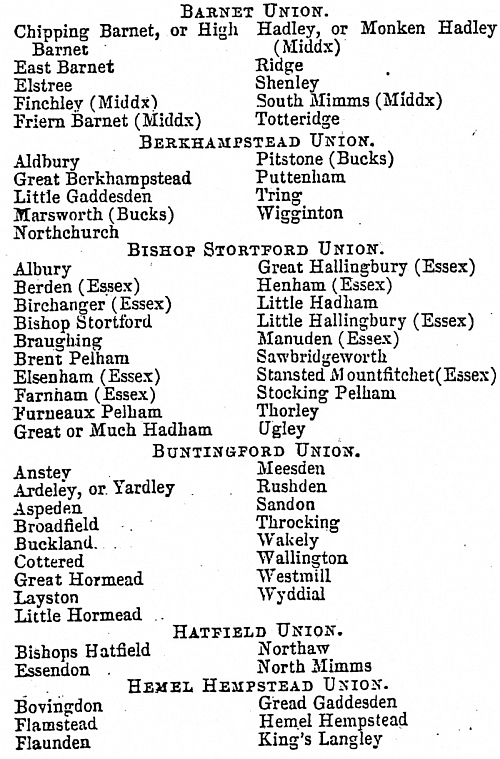 BARNET UNION.

Chipping Barnet, or High Barnet
East Barnet
Elstree
Finchley (Middx)
Friern Barnet (Middx)

Hadley, or Monken Hadley (Middx)
Ridge
Shenley
South Mimms (Middx)
Totteridge

BERKHAMPSTEAD UNION.

Aldbury
Great Berkhampstead
Little Gaddesden
Marsworth (Bucks)
Northchurch

Pitstone (Bucks)
Puttenham
Tring
Wigginton

BISHOP STORTFORD UNION.

Albury
Berden (Essex)
Birchanger (Essex)
Bishop Stortford
Braughing
Brent Pelham
Elsenham (Essex)
Farnham (Essex)
Furneaux Pelham
Great or Much Hadham

Great Hallingbury (Essex)
Henham (Essex)
Little Hadham
Little Hallingbury (Essex)
Manuden (Essex)
Sawbridgeworth
Stansted Mountfitchet(Essex)
Stocking Pelham
Thorley
Ugley

BUNTINGFORD UNION.

Anstey
Ardeley, or Yardley
Aspeden
Broadfield
Buckland
Cottered
Great Hormead
Layston
Little Hormead

Meesden
Rushden
Sandon
Throcking
Wakely
Wallington
Westmill
Wyddial

HATFIELD UNION.

Bishops Hatfield
Essendon

Northaw
North Mimms

HEMEL HEMPSTEAD UNION.

Bovingdon
Flamstead
Flaunden

Gread Gaddesden
Hemel Hempstead
King's Langley